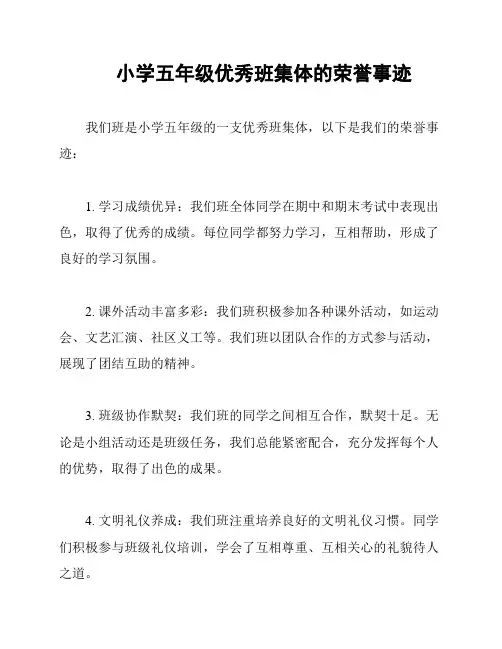 小学五年级优秀班集体的荣誉事迹

我们班是小学五年级的一支优秀班集体，以下是我们的荣誉事迹：

1. 学习成绩优异：我们班全体同学在期中和期末考试中表现出色，取得了优秀的成绩。每位同学都努力学习，互相帮助，形成了良好的学习氛围。

2. 课外活动丰富多彩：我们班积极参加各种课外活动，如运动会、文艺汇演、社区义工等。我们班以团队合作的方式参与活动，展现了团结互助的精神。

3. 班级协作默契：我们班的同学之间相互合作，默契十足。无论是小组活动还是班级任务，我们总能紧密配合，充分发挥每个人的优势，取得了出色的成果。

4. 文明礼仪养成：我们班注重培养良好的文明礼仪习惯。同学们积极参与班级礼仪培训，学会了互相尊重、互相关心的礼貌待人之道。